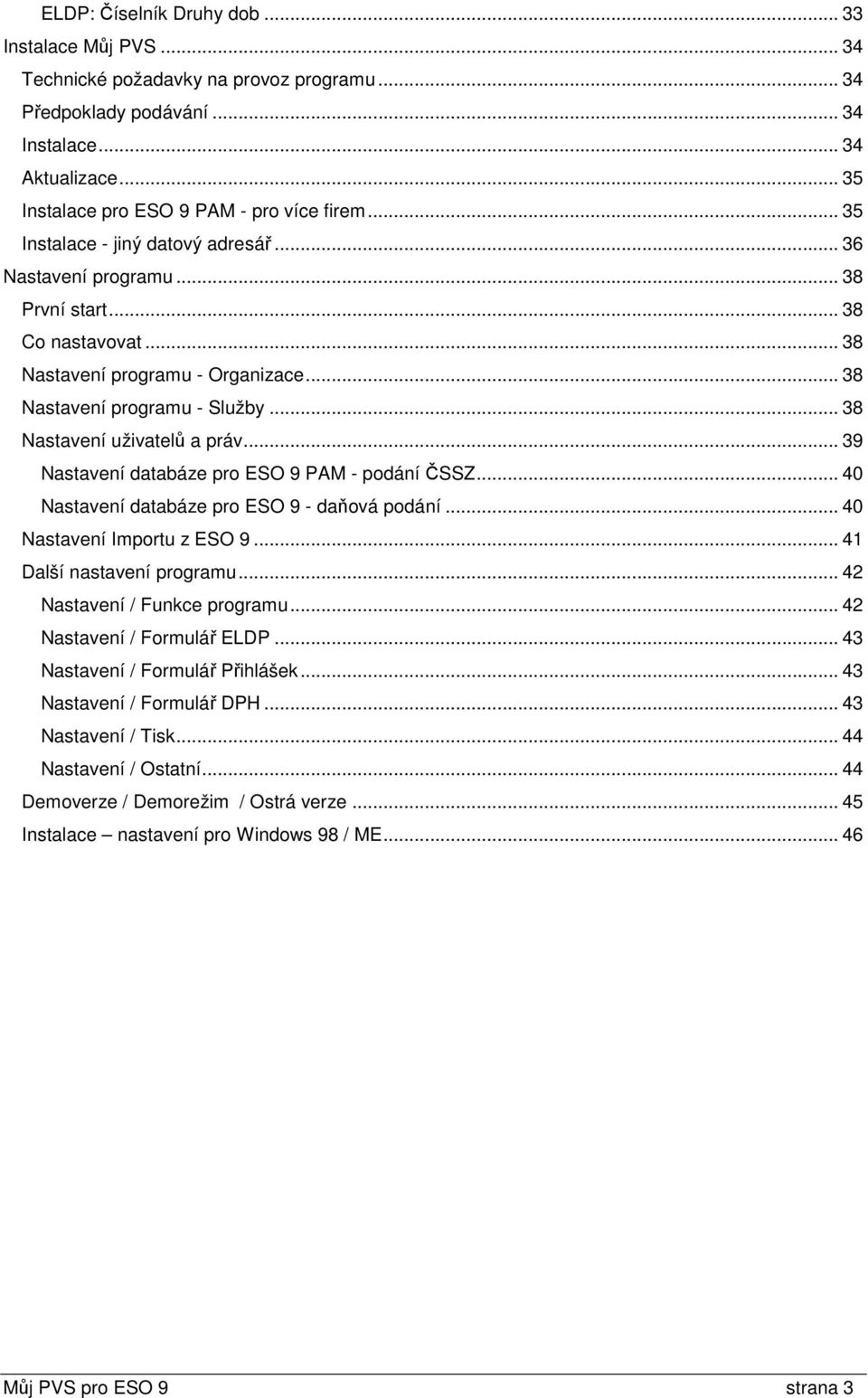 ELDP: Číselník Druhy dob ... 33
Instalace Můj PVS ... 34
Technické požadavky na provoz programu ... 34
Předpoklady podávání ... 34
Instalace ... 34
Aktualizace ... 35
Instalace pro ESO 9 PAM - pro více firem ... 35
Instalace - jiný datový adresář ... 36
Nastavení programu ... 38
První start ... 38
Co nastavovat ... 38
Nastavení programu - Organizace ... 38
Nastavení programu - Služby ... 38
Nastavení uživatelů a práv ... 39
Nastavení databáze pro ESO 9 PAM - podání ČSSZ ... 40
Nastavení databáze pro ESO 9 - daňová podání ... 40
Nastavení Importu z ESO 9 ... 41
Další nastavení programu ... 42
Nastavení / Funkce programu ... 42
Nastavení / Formulář ELDP ... 43
Nastavení / Formulář Přihlášek ... 43
Nastavení / Formulář DPH ... 43
Nastavení / Tisk ... 44
Nastavení / Ostatní ... 44
Demoverze / Demorežim / Ostrá verze ... 45
Instalace – nastavení pro Windows 98 / ME ... 46

Můj PVS pro ESO 9 strana 3